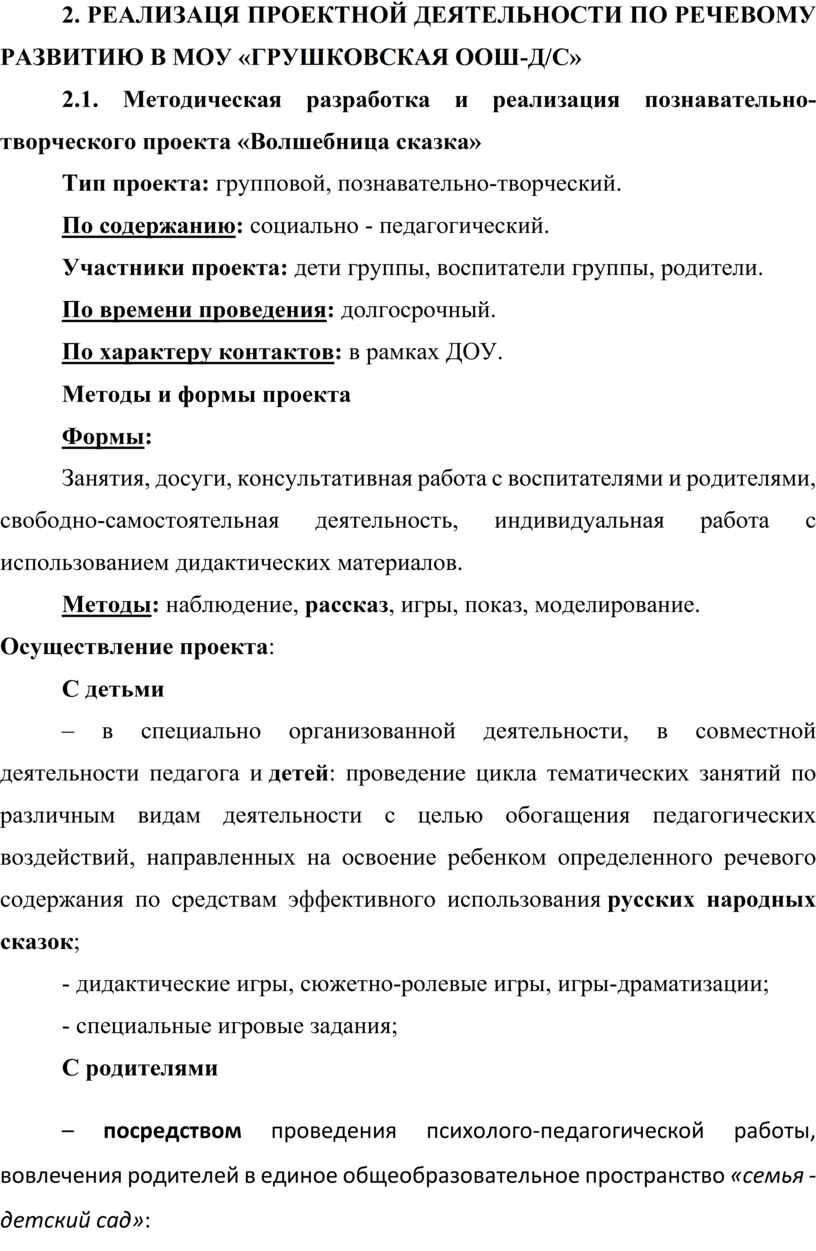 2. РЕАЛИЗАЦЯ ПРОЕКТНОЙ ДЕЯТЕЛЬНОСТИ ПО РЕЧЕВОМУ РАЗВИТИЮ В МОУ «ГРУШКОВСКАЯ ООШ-Д/С»

2.1. Методическая разработка и реализация познавательно-творческого проекта «Волшебница сказка»

Тип проекта: групповой, познавательно-творческий.

По содержанию: социально - педагогический.

Участники проекта: дети группы, воспитатели группы, родители.

По времени проведения: долгосрочный.

По характеру контактов: в рамках ДОУ.

Методы и формы проекта

Формы:

Занятия, досуги, консультативная работа с воспитателями и родителями, свободно-самостоятельная деятельность, индивидуальная работа с использованием дидактических материалов.

Методы: наблюдение, рассказ, игры, показ, моделирование.

Осуществление проекта:

С детьми

– в специально организованной деятельности, в совместной деятельности педагога и детей: проведение цикла тематических занятий по различным видам деятельности с целью обогащения педагогических воздействий, направленных на освоение ребенком определенного речевого содержания по средствам эффективного использования русских народных сказок;

- дидактические игры, сюжетно-ролевые игры, игры-драматизации;

- специальные игровые задания;

С родителями

– посредством проведения психолого-педагогической работы, вовлечения родителей в единое общеобразовательное пространство «семья - детский сад»: